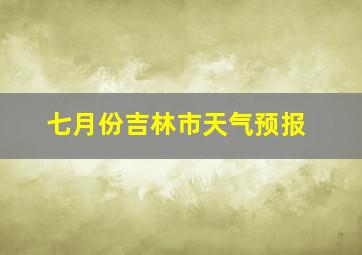 七月份吉林市天气预报